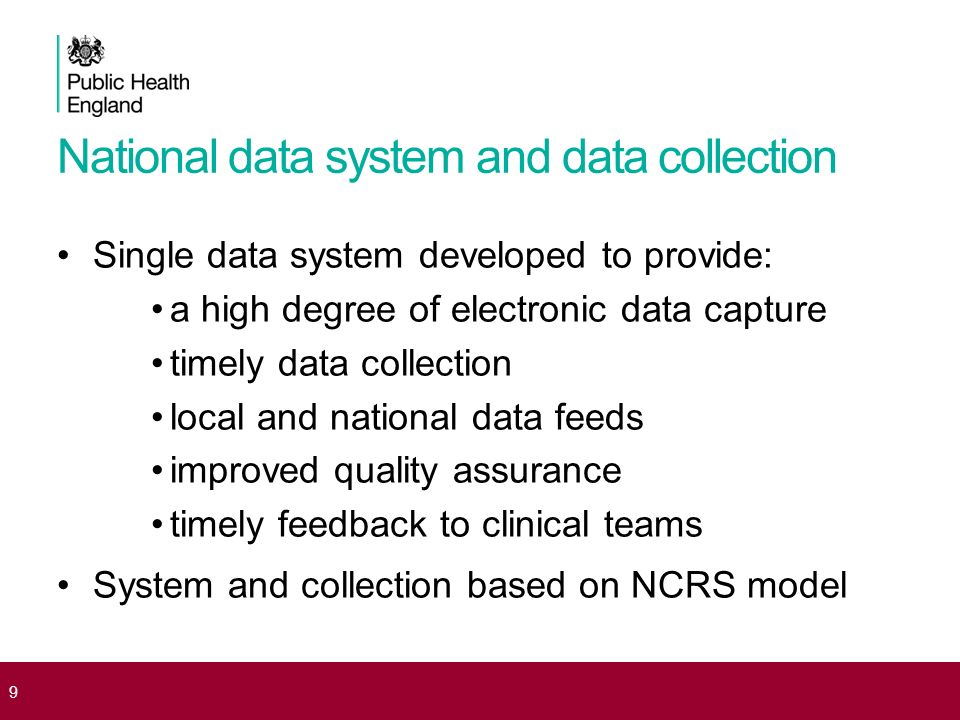 Public Health
England

National data system and data collection

• Single data system developed to provide:
  • a high degree of electronic data capture
  • timely data collection
  • local and national data feeds
  • improved quality assurance
  • timely feedback to clinical teams
• System and collection based on NCRS model

9